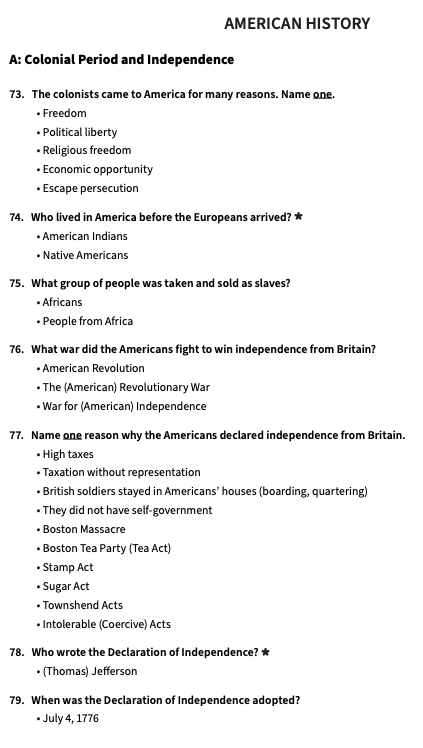 AMERICAN HISTORY

A: Colonial Period and Independence

73. The colonists came to America for many reasons. Name one.
• Freedom
• Political liberty
• Religious freedom
• Economic opportunity
• Escape persecution

74. Who lived in America before the Europeans arrived? ★
• American Indians
• Native Americans

75. What group of people was taken and sold as slaves?
• Africans
• People from Africa

76. What war did the Americans fight to win independence from Britain?
• American Revolution
• The (American) Revolutionary War
• War for (American) Independence

77. Name one reason why the Americans declared independence from Britain.
• High taxes
• Taxation without representation
• British soldiers stayed in Americans' houses (boarding, quartering)
• They did not have self-government
• Boston Massacre
• Boston Tea Party (Tea Act)
• Stamp Act
• Sugar Act
• Townshend Acts
• Intolerable (Coercive) Acts

78. Who wrote the Declaration of Independence? ★
• (Thomas) Jefferson

79. When was the Declaration of Independence adopted?
• July 4, 1776